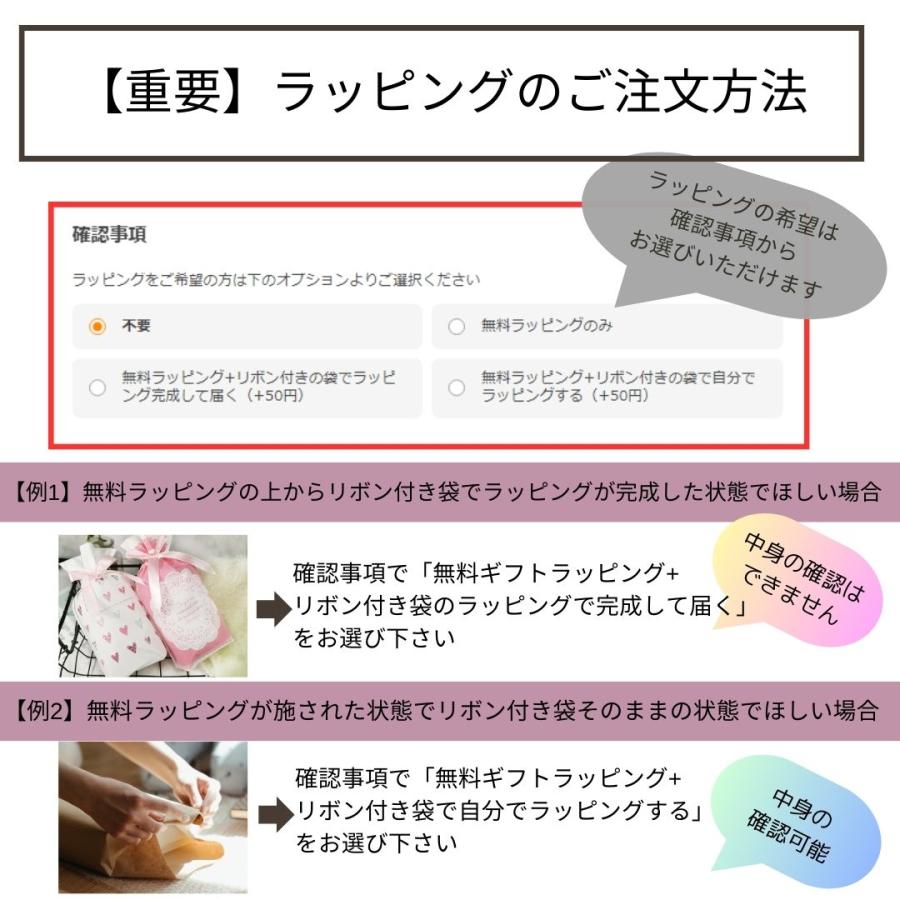 【重要】ラッピングのご注文方法

ラッピングの希望は確認事項からお選びいただけます

確認事項

ラッピングをご希望の方は下のオプションよりご選択ください

不要

無料ラッピングのみ

無料ラッピング+リボン付きの袋でラッピング完成して届く（+50円）

無料ラッピング+リボン付きの袋で自分でラッピングする（+50円）

【例1】無料ラッピングの上からリボン付き袋でラッピングが完成した状態でほしい場合

確認事項で「無料ギフトラッピング+リボン付き袋のラッピングで完成して届く」をお選び下さい

中身の確認はできません

【例2】無料ラッピングが施された状態でリボン付き袋そのままの状態でほしい場合

確認事項で「無料ギフトラッピング+リボン付き袋で自分でラッピングする」をお選び下さい

中身の確認可能